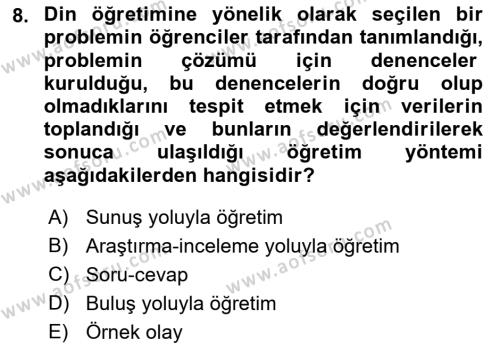 8. Din öğretimine yönelik olarak seçilen bir problemin öğrenciler tarafından tanımlandığı, problemin çözümü için denenceler kurulduğu, bu denencelerin doğru olup olmadıklarını tespit etmek için verilerin toplandığı ve bunların değerlendirilerek sonuca ulaşıldığı öğretim yöntemi aşağıdakilerden hangisidir?

A) Sunuş yoluyla öğretim
B) Araştırma-inceleme yoluyla öğretim
C) Soru-cevap
D) Buluş yoluyla öğretim
E) Örnek olay

www.aofsoru.com